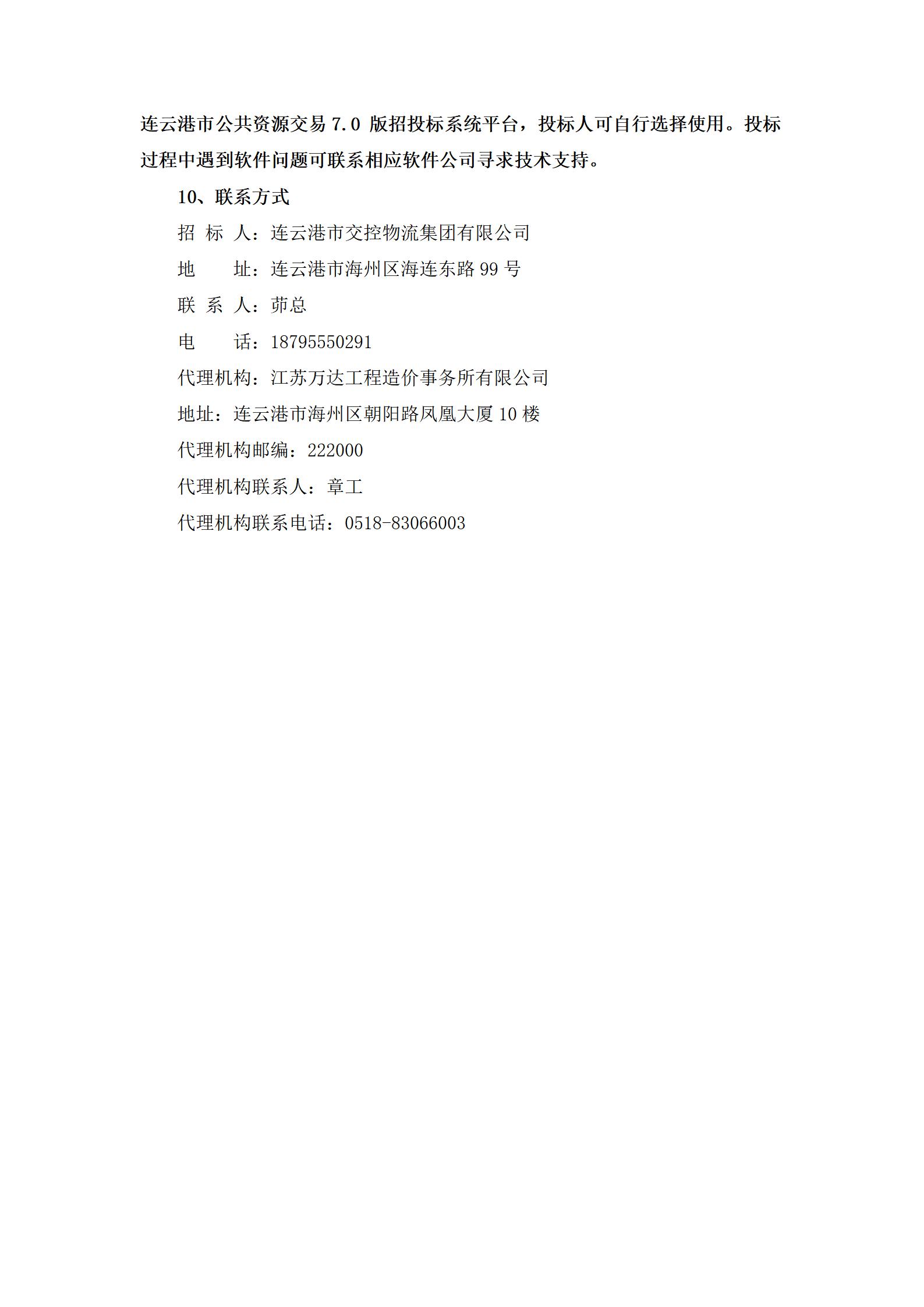 连云港市公共资源交易 7.0 版招投标系统平台，投标人可自行选择使用。投标过程中遇到软件问题可联系相应软件公司寻求技术支持。

10、联系方式

招 标 人：连云港市交控物流集团有限公司

地　　址：连云港市海州区海连东路 99 号

联 系 人：茆总

电　　话：18795550291

代理机构：江苏万达工程造价事务所有限公司

地址：连云港市海州区朝阳路凤凰大厦 10 楼

代理机构邮编：222000

代理机构联系人：章工

代理机构联系电话：0518-83066003